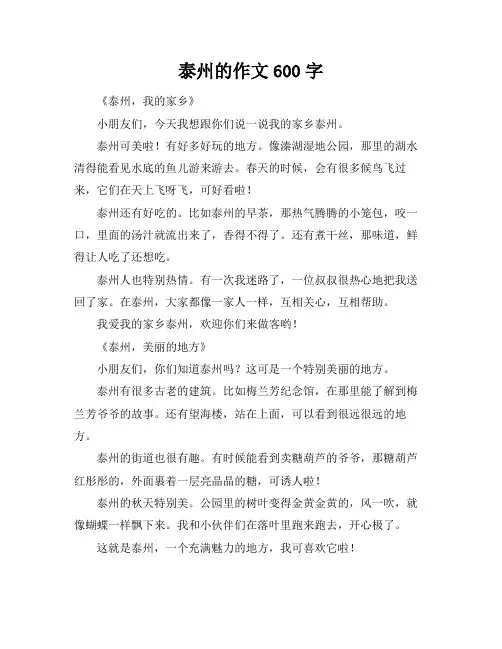 泰州的作文 600 字

《泰州，我的家乡》

小朋友们，今天我想跟你们说一说我的家乡泰州。

泰州可美啦！有好多好玩的地方。像溱湖湿地公园，那里的湖水清得能看见水底的鱼儿游来游去。春天的时候，会有很多候鸟飞过来，它们在天上飞呀飞，可好看啦！

泰州还有好吃的。比如泰州的早茶，那热气腾腾的小笼包，咬一口，里面的汤汁就流出来了，香得不得了。还有煮干丝，那味道，鲜得让人吃了还想吃。

泰州人也特别热情。有一次我迷路了，一位叔叔很热心地把我送回了家。在泰州，大家都像一家人一样，互相关心，互相帮助。

我爱我的家乡泰州，欢迎你们来做客哟！

《泰州，美丽的地方》

小朋友们，你们知道泰州吗？这可是一个特别美丽的地方。

泰州有很多古老的建筑。比如梅兰芳纪念馆，在那里能了解到梅兰芳爷爷的故事。还有望海楼，站在上面，可以看到很远很远的地方。

泰州的街道也很有趣。有时候能看到卖糖葫芦的爷爷，那糖葫芦红彤彤的，外面裹着一层亮晶晶的糖，可诱人啦！

泰州的秋天特别美。公园里的树叶变得金黄金黄的，风一吹，就像蝴蝶一样飘下来。我和小伙伴们在落叶里跑来跑去，开心极了。

这就是泰州，一个充满魅力的地方，我可喜欢它啦！